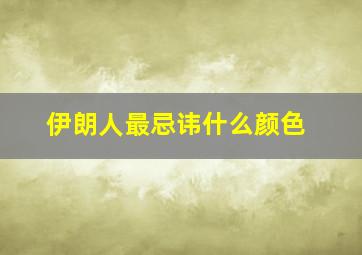 伊朗人最忌讳什么颜色